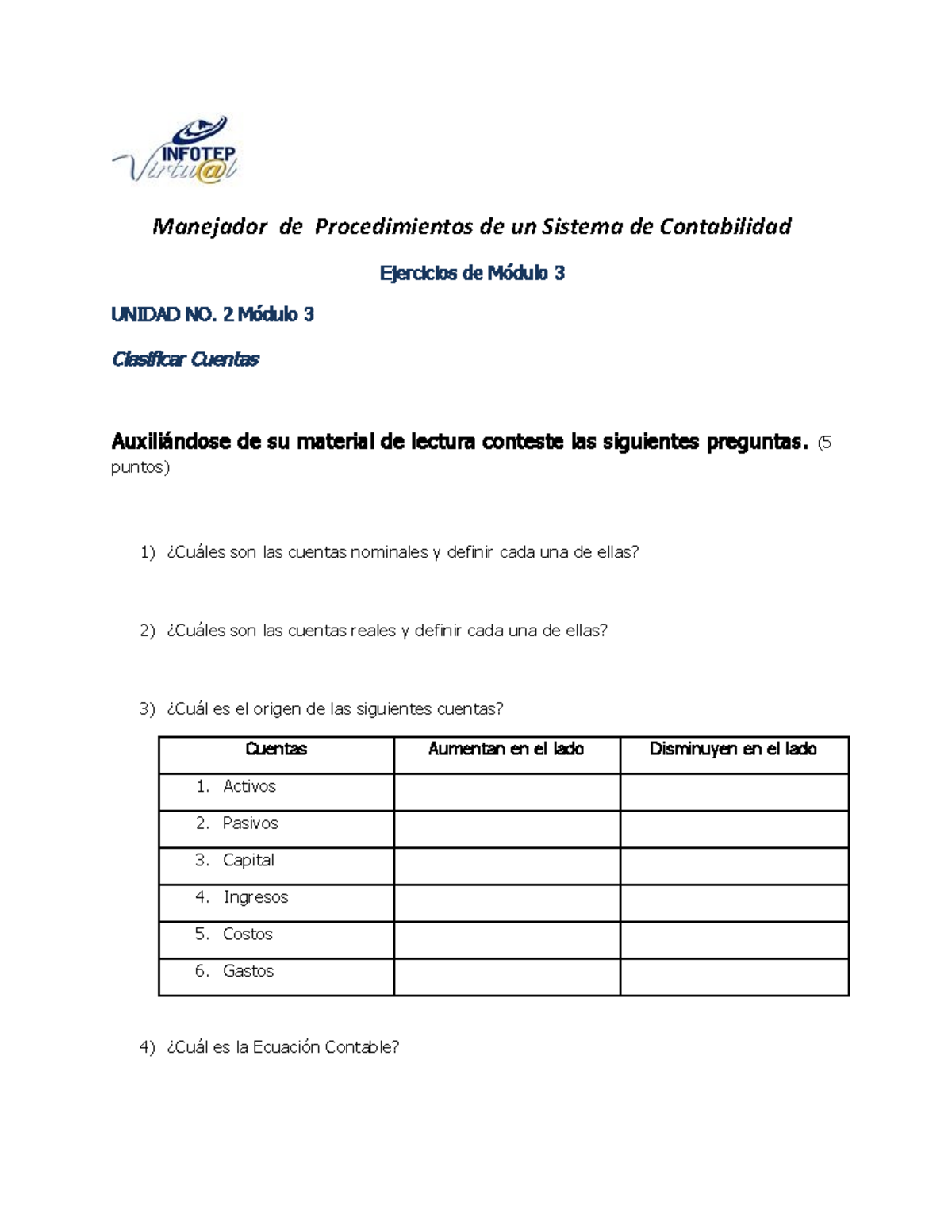 INFOTEP
Virtu@l

Manejador de Procedimientos de un Sistema de Contabilidad

Ejercicios de Módulo 3

UNIDAD NO. 2 Módulo 3

Clasificar Cuentas

Auxiliándose de su material de lectura conteste las siguientes preguntas. (5 puntos)

1) ¿Cuáles son las cuentas nominales y definir cada una de ellas?

2) ¿Cuáles son las cuentas reales y definir cada una de ellas?

3) ¿Cuál es el origen de las siguientes cuentas?

| Cuentas | Aumentan en el lado | Disminuyen en el lado |
|---|---|---|
| 1. Activos | | |
| 2. Pasivos | | |
| 3. Capital | | |
| 4. Ingresos | | |
| 5. Costos | | |
| 6. Gastos | | |

4) ¿Cuál es la Ecuación Contable?